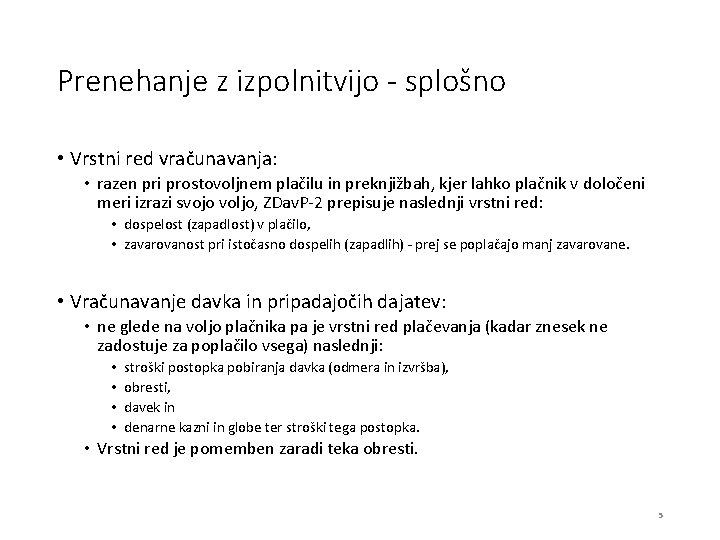 Prenehanje z izpolnitvijo - splošno

• Vrstni red vračunavanja:
  • razen pri prostovoljnem plačilu in preknjižbah, kjer lahko plačnik v določeni meri izrazi svojo voljo, ZDavP-2 prepisuje naslednji vrstni red:
    • dospelost (zapadlost) v plačilo,
    • zavarovanost pri istočasno dospelih (zapadlih) - prej se poplačajo manj zavarovane.

• Vračunavanje davka in pripadajočih dajatev:
  • ne glede na voljo plačnika pa je vrstni red plačevanja (kadar znesek ne zadostuje za poplačilo vsega) naslednji:
    • stroški postopka pobiranja davka (odmera in izvršba),
    • obresti,
    • davek in
    • denarne kazni in globe ter stroški tega postopka.
  • Vrstni red je pomemben zaradi teka obresti.

5